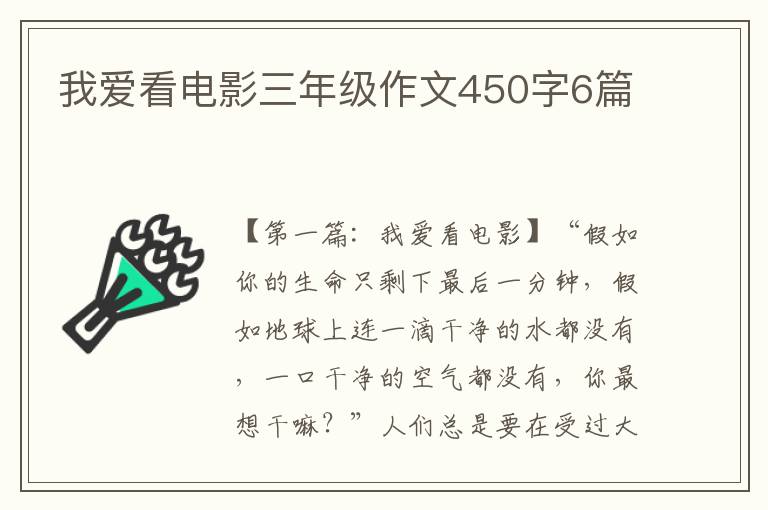 我爱看电影三年级作文450字6篇

【第一篇：我爱看电影】“假如你的生命只剩下最后一分钟，假如地球上连一滴干净的水都没有，一口干净的空气都没有，你最想干嘛？”人们总是要在受过大